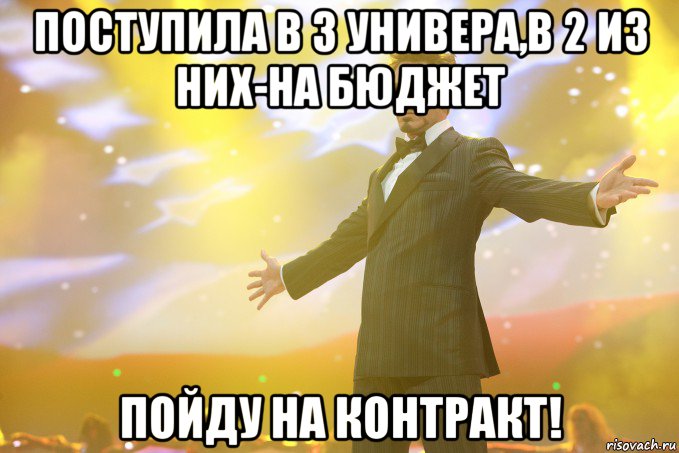 ПОСТУПИЛА В 3 УНИВЕРА,В 2 ИЗ НИХ-НА БЮДЖЕТ

ПОЙДУ НА КОНТРАКТ!

risovach.ru